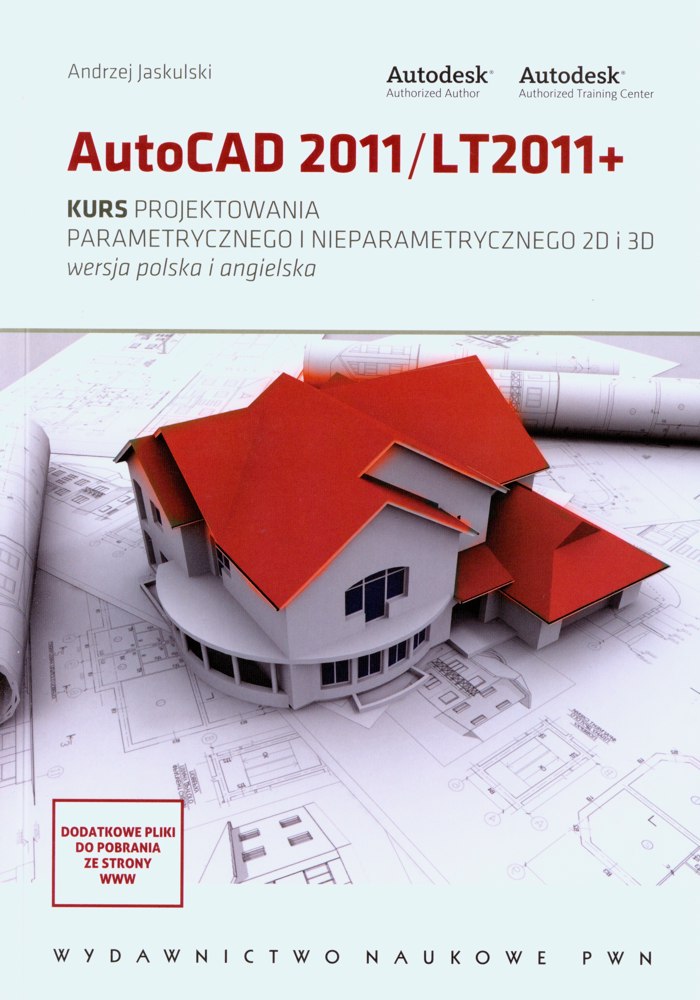 Andrzej Jaskulski

Autodesk®
Authorized Author

Autodesk®
Authorized Training Center

AutoCAD 2011/LT2011+

KURS PROJEKTOWANIA
PARAMETRYCZNEGO I NIEPARAMETRYCZNEGO 2D i 3D
wersja polska i angielska

DODATKOWE PLIKI
DO POBRANIA
ZE STRONY
WWW

WYDAWNICTWO NAUKOWE PWN